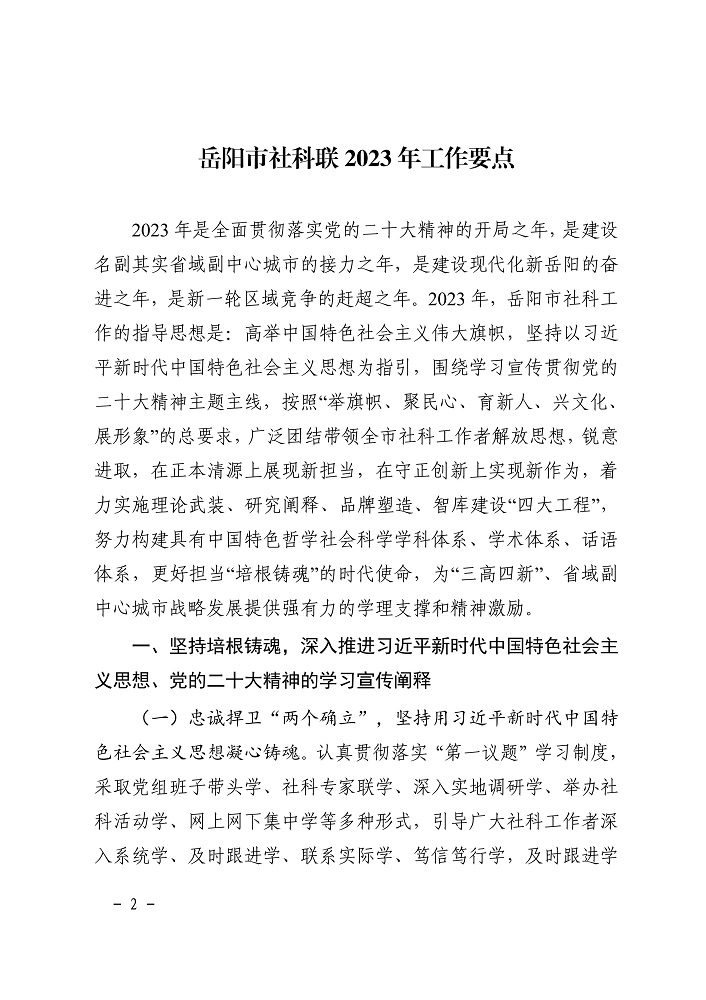 岳阳市社科联 2023 年工作要点

2023 年是全面贯彻落实党的二十大精神的开局之年，是建设名副其实省域副中心城市的接力之年，是建设现代化新岳阳的奋进之年，是新一轮区域竞争的赶超之年。2023 年，岳阳市社科工作的指导思想是：高举中国特色社会主义伟大旗帜，坚持以习近平新时代中国特色社会主义思想为指引，围绕学习宣传贯彻党的二十大精神主题主线，按照“举旗帜、聚民心、育新人、兴文化、展形象”的总要求，广泛团结带领全市社科工作者解放思想，锐意进取，在正本清源上展现新担当，在守正创新上实现新作为，着力实施理论武装、研究阐释、品牌塑造、智库建设“四大工程”，努力构建具有中国特色哲学社会科学学科体系、学术体系、话语体系，更好担当“培根铸魂”的时代使命，为“三高四新”、省域副中心城市战略发展提供强有力的学理支撑和精神激励。

一、坚持培根铸魂，深入推进习近平新时代中国特色社会主义思想、党的二十大精神的学习宣传阐释

（一）忠诚捍卫“两个确立”，坚持用习近平新时代中国特色社会主义思想凝心铸魂。认真贯彻落实“第一议题”学习制度，采取党组班子带头学、社科专家联学、深入实地调研学、举办社科活动学、网上网下集中学等多种形式，引导广大社科工作者深入系统学、及时跟进学、联系实际学、笃信笃行学，及时跟进学

－ 2 －